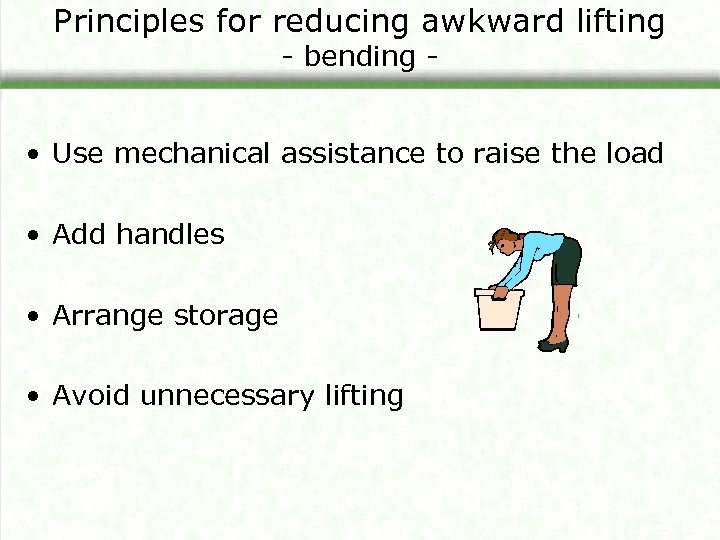 Principles for reducing awkward lifting
- bending -

• Use mechanical assistance to raise the load

• Add handles

• Arrange storage

• Avoid unnecessary lifting